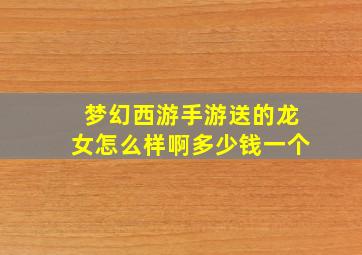 梦幻西游手游送的龙女怎么样啊多少钱一个